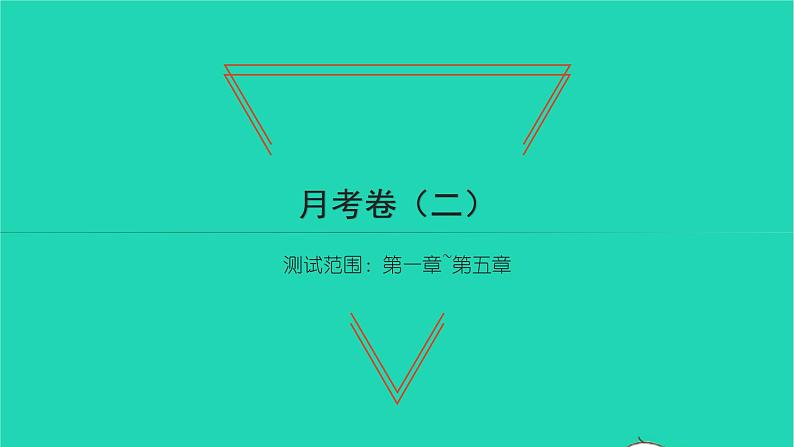 月考卷（二）

测试范围：第一章~第五章